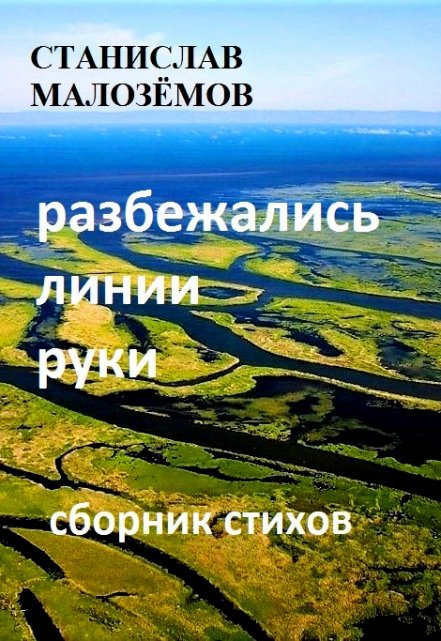 СТАНИСЛАВ
МАЛОЗЁМОВ

разбежались линии руки

сборник стихов